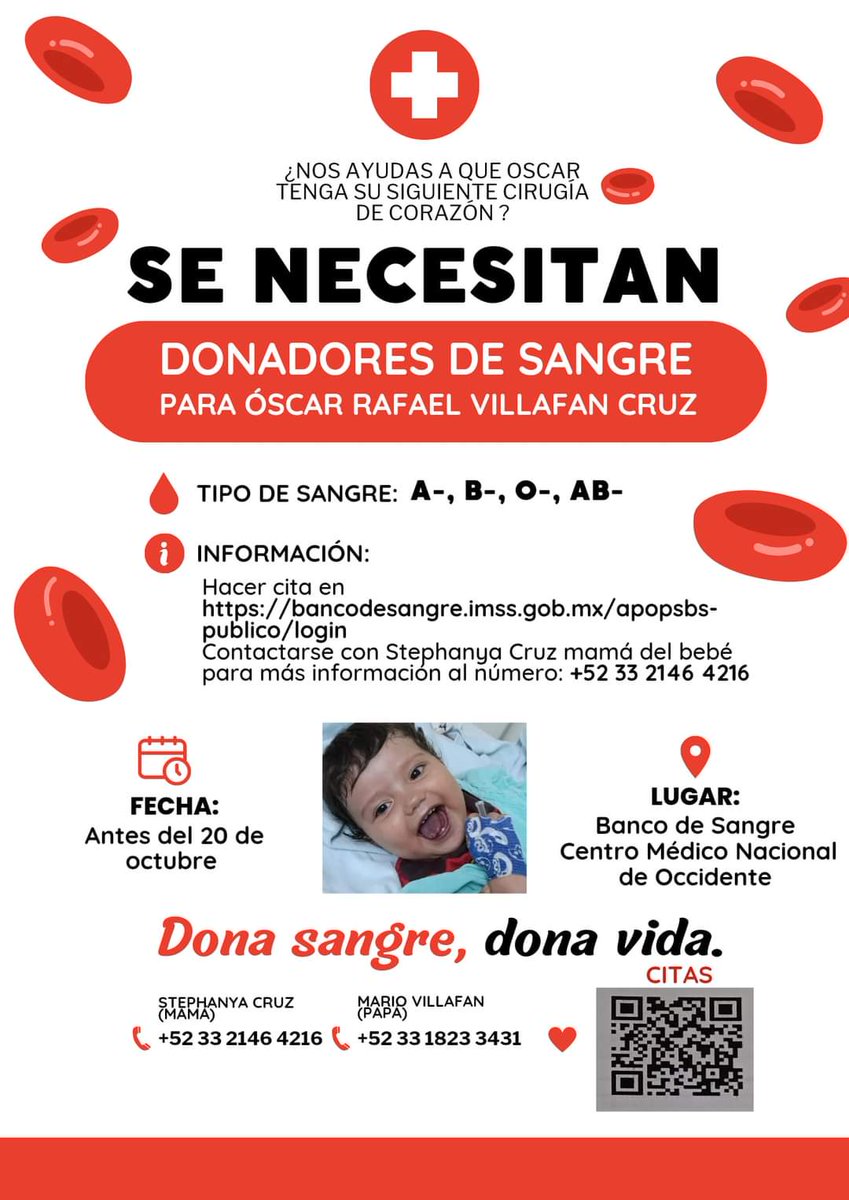 ¿NOS AYUDAS A QUE OSCAR TENGA SU SIGUIENTE CIRUGÍA DE CORAZÓN ?

SE NECESITAN

DONADORES DE SANGRE
PARA ÓSCAR RAFAEL VILLAFAN CRUZ

TIPO DE SANGRE: A-, B-, O-, AB-

INFORMACIÓN:
Hacer cita en https://bancodesangre.imss.gob.mx/apopsbs-publico/login
Contactarse con Stephanya Cruz mamá del bebé para más información al número: +52 33 2146 4216

FECHA:
Antes del 20 de octubre

LUGAR:
Banco de Sangre
Centro Médico Nacional de Occidente

Dona sangre, dona vida.

CITAS

STEPHANYA CRUZ (MAMÁ)
+52 33 2146 4216

MARIO VILLAFAN (PAPÁ)
+52 33 1823 3431